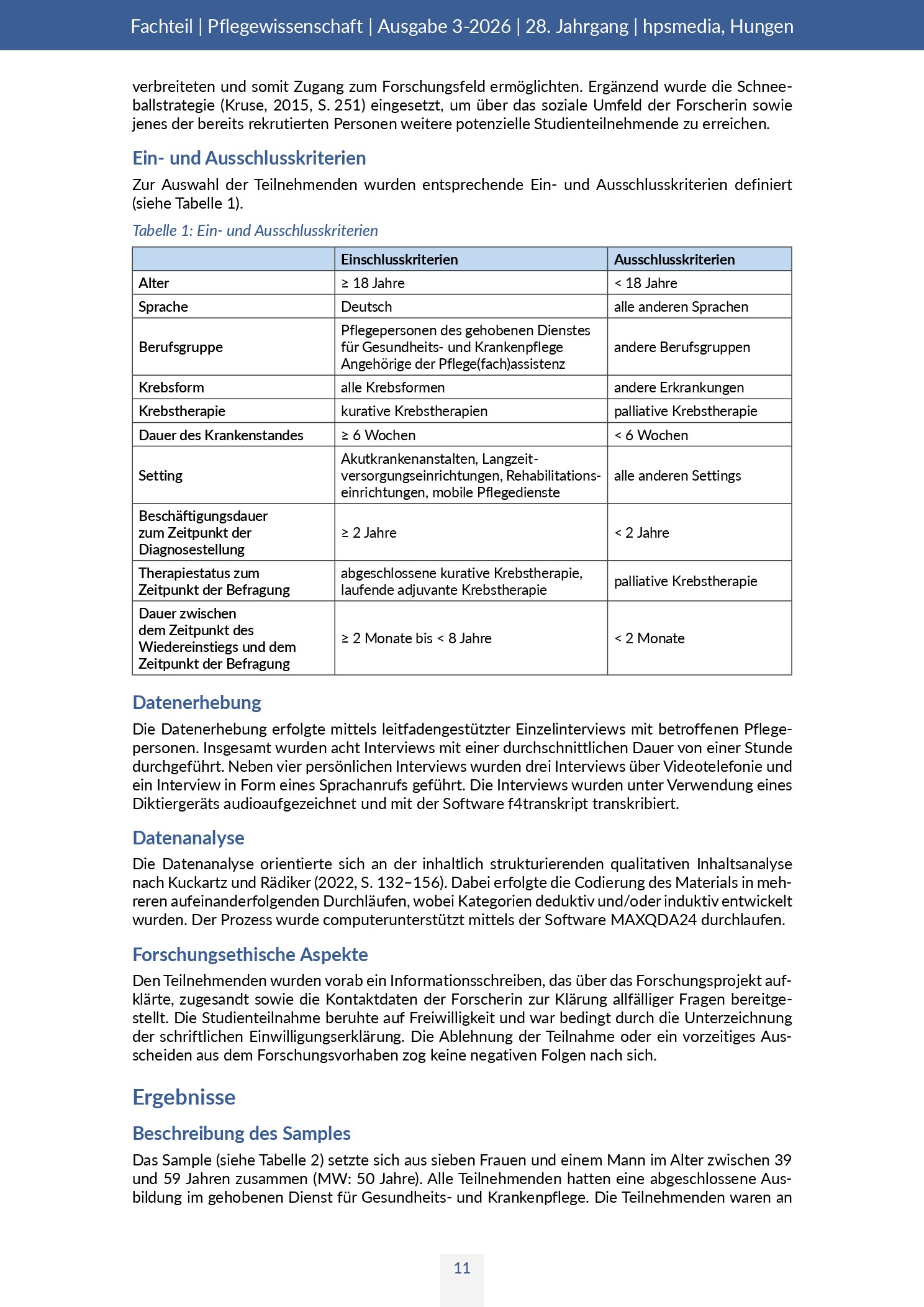 Fachteil | Pflegewissenschaft | Ausgabe 3-2026 | 28. Jahrgang | hpsmedia, Hungen

verbreiteten und somit Zugang zum Forschungsfeld ermöglichten. Ergänzend wurde die Schneeballstrategie (Kruse, 2015, S. 251) eingesetzt, um über das soziale Umfeld der Forscherin sowie jenes der bereits rekrutierten Personen weitere potenzielle Studienteilnehmende zu erreichen.

Ein- und Ausschlusskriterien

Zur Auswahl der Teilnehmenden wurden entsprechende Ein- und Ausschlusskriterien definiert (siehe Tabelle 1).

Tabelle 1: Ein- und Ausschlusskriterien

| | Einschlusskriterien | Ausschlusskriterien |
|---|---|---|
| Alter | ≥ 18 Jahre | < 18 Jahre |
| Sprache | Deutsch | alle anderen Sprachen |
| Berufsgruppe | Pflegepersonen des gehobenen Dienstes für Gesundheits- und Krankenpflege Angehörige der Pflege(fach)assistenz | andere Berufsgruppen |
| Krebsform | alle Krebsformen | andere Erkrankungen |
| Krebstherapie | kurative Krebstherapien | palliative Krebstherapie |
| Dauer des Krankenstandes | ≥ 6 Wochen | < 6 Wochen |
| Setting | Akutkrankenanstalten, Langzeitversorgungseinrichtungen, Rehabilitationseinrichtungen, mobile Pflegedienste | alle anderen Settings |
| Beschäftigungsdauer zum Zeitpunkt der Diagnosestellung | ≥ 2 Jahre | < 2 Jahre |
| Therapiestatus zum Zeitpunkt der Befragung | abgeschlossene kurative Krebstherapie, laufende adjuvante Krebstherapie | palliative Krebstherapie |
| Dauer zwischen dem Zeitpunkt des Wiedereinstiegs und dem Zeitpunkt der Befragung | ≥ 2 Monate bis < 8 Jahre | < 2 Monate |

Datenerhebung

Die Datenerhebung erfolgte mittels leitfadengestützter Einzelinterviews mit betroffenen Pflegepersonen. Insgesamt wurden acht Interviews mit einer durchschnittlichen Dauer von einer Stunde durchgeführt. Neben vier persönlichen Interviews wurden drei Interviews über Videotelefonie und ein Interview in Form eines Sprachanrufs geführt. Die Interviews wurden unter Verwendung eines Diktiergeräts audioaufgezeichnet und mit der Software f4transkript transkribiert.

Datenanalyse

Die Datenanalyse orientierte sich an der inhaltlich strukturierenden qualitativen Inhaltsanalyse nach Kuckartz und Rädiker (2022, S. 132–156). Dabei erfolgte die Codierung des Materials in mehreren aufeinanderfolgenden Durchläufen, wobei Kategorien deduktiv und/oder induktiv entwickelt wurden. Der Prozess wurde computerunterstützt mittels der Software MAXQDA24 durchlaufen.

Forschungsethische Aspekte

Den Teilnehmenden wurden vorab ein Informationsschreiben, das über das Forschungsprojekt aufklärte, zugesandt sowie die Kontaktdaten der Forscherin zur Klärung allfälliger Fragen bereitgestellt. Die Studienteilnahme beruhte auf Freiwilligkeit und war bedingt durch die Unterzeichnung der schriftlichen Einwilligungserklärung. Die Ablehnung der Teilnahme oder ein vorzeitiges Ausscheiden aus dem Forschungsvorhaben zog keine negativen Folgen nach sich.

Ergebnisse

Beschreibung des Samples

Das Sample (siehe Tabelle 2) setzte sich aus sieben Frauen und einem Mann im Alter zwischen 39 und 59 Jahren zusammen (MW: 50 Jahre). Alle Teilnehmenden hatten eine abgeschlossene Ausbildung im gehobenen Dienst für Gesundheits- und Krankenpflege. Die Teilnehmenden waren an

11